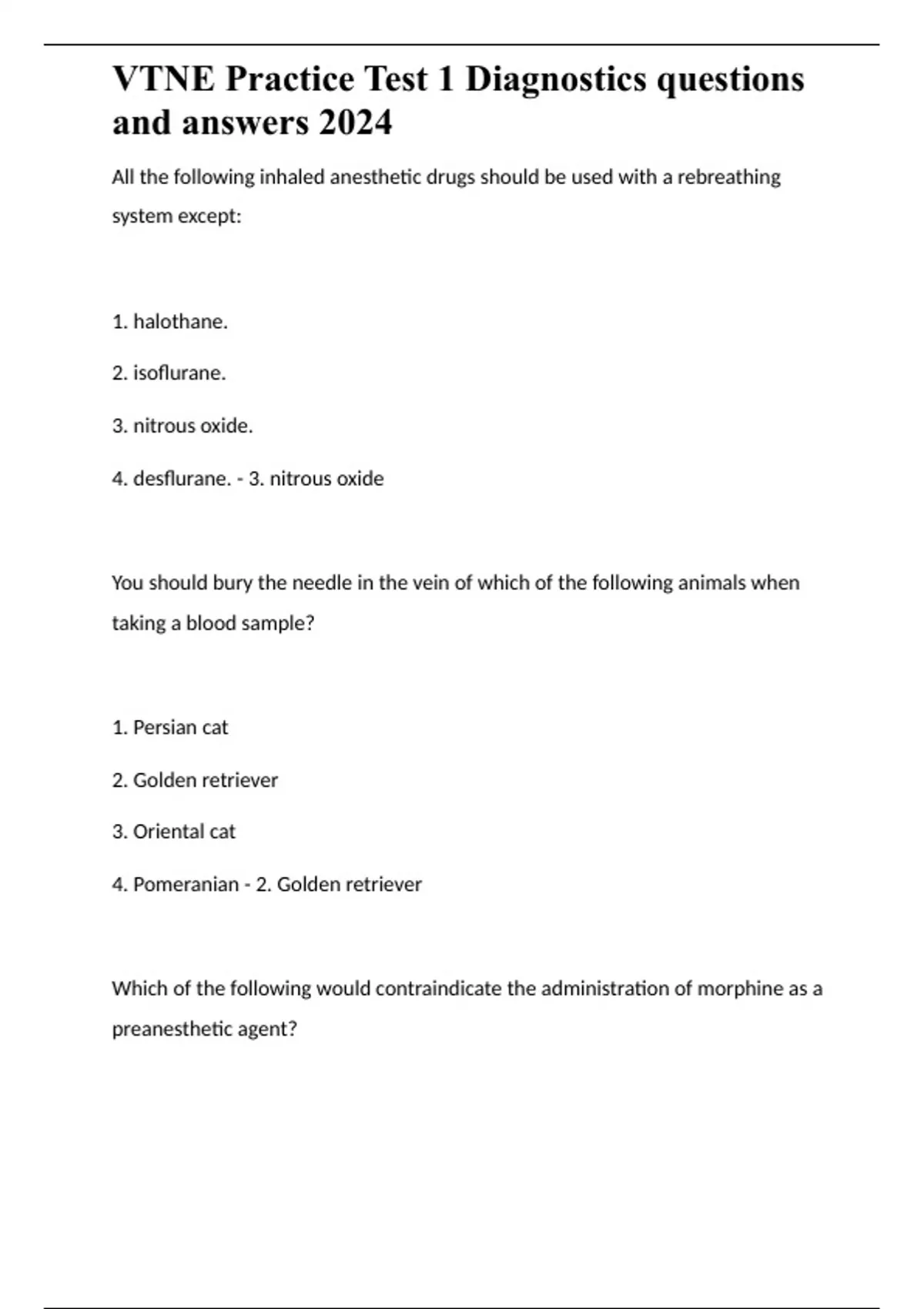 VTNE Practice Test 1 Diagnostics questions and answers 2024

All the following inhaled anesthetic drugs should be used with a rebreathing system except:

1. halothane.

2. isoflurane.

3. nitrous oxide.

4. desflurane. - 3. nitrous oxide

You should bury the needle in the vein of which of the following animals when taking a blood sample?

1. Persian cat

2. Golden retriever

3. Oriental cat

4. Pomeranian - 2. Golden retriever

Which of the following would contraindicate the administration of morphine as a preanesthetic agent?